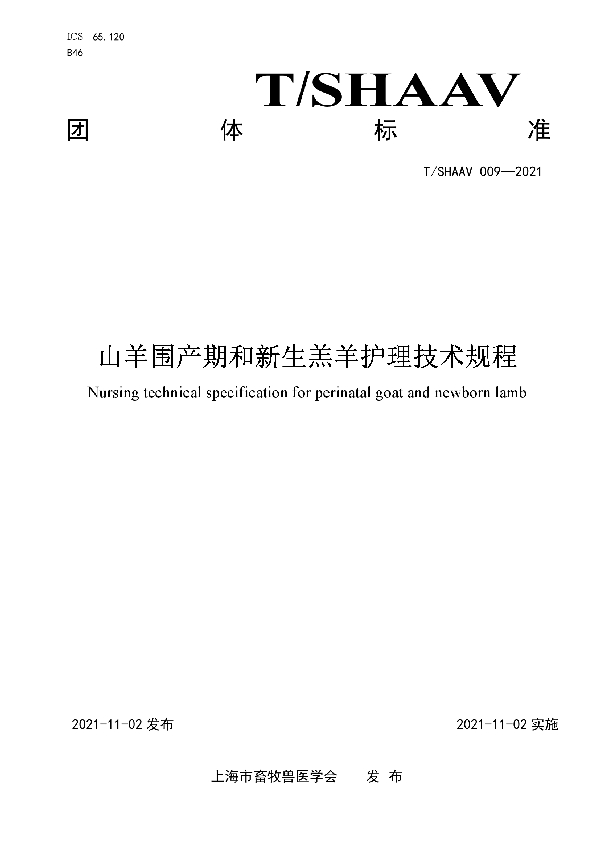 ICS 65.120
B46

T/SHAAV

团 体 标 准

T/SHAAV 009—2021

山羊围产期和新生羔羊护理技术规程

Nursing technical specification for perinatal goat and newborn lamb

2021-11-02 发布

2021-11-02 实施

上海市畜牧兽医学会 发 布